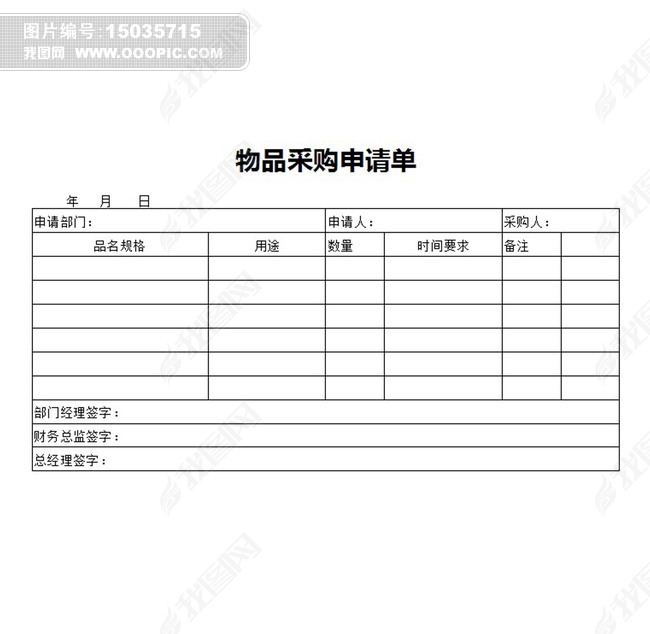 图片编号:15035715
我图网 WWW.OOOPIC.COM

物品采购申请单

年 月 日

| 申请部门: | | 申请人: | | 采购人: | |
|---|---|---|---|---|---|
| 品名规格 | 用途 | 数量 | 时间要求 | 备注 | |
| | | | | | |
| | | | | | |
| | | | | | |
| | | | | | |
| | | | | | |
| | | | | | |
| 部门经理签字: | | | | | |
| 财务总监签字: | | | | | |
| 总经理签字: | | | | | |